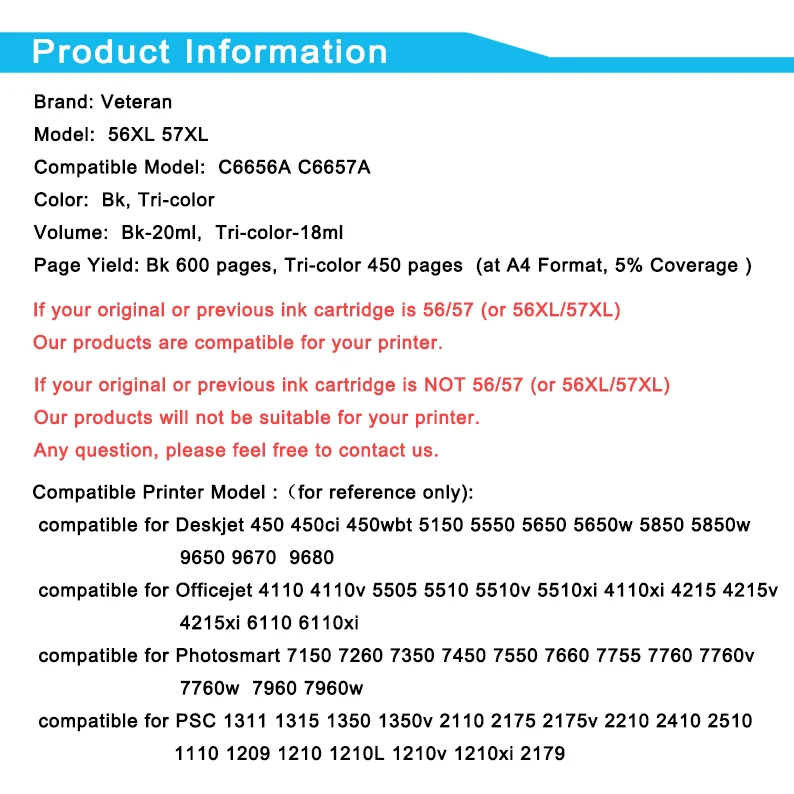 Product Information

Brand: Veteran
Model: 56XL 57XL
Compatible Model: C6656A C6657A
Color: Bk, Tri-color
Volume: Bk-20ml, Tri-color-18ml
Page Yield: Bk 600 pages, Tri-color 450 pages (at A4 Format, 5% Coverage )

If your original or previous ink cartridge is 56/57 (or 56XL/57XL)
Our products are compatible for your printer.

If your original or previous ink cartridge is NOT 56/57 (or 56XL/57XL)
Our products will not be suitable for your printer.
Any question, please feel free to contact us.

Compatible Printer Model :（for reference only):
compatible for Deskjet 450 450ci 450wbt 5150 5550 5650 5650w 5850 5850w 9650 9670 9680
compatible for Officejet 4110 4110v 5505 5510 5510v 5510xi 4110xi 4215 4215v 4215xi 6110 6110xi
compatible for Photosmart 7150 7260 7350 7450 7550 7660 7755 7760 7760v 7760w 7960 7960w
compatible for PSC 1311 1315 1350 1350v 2110 2175 2175v 2210 2410 2510 1110 1209 1210 1210L 1210v 1210xi 2179